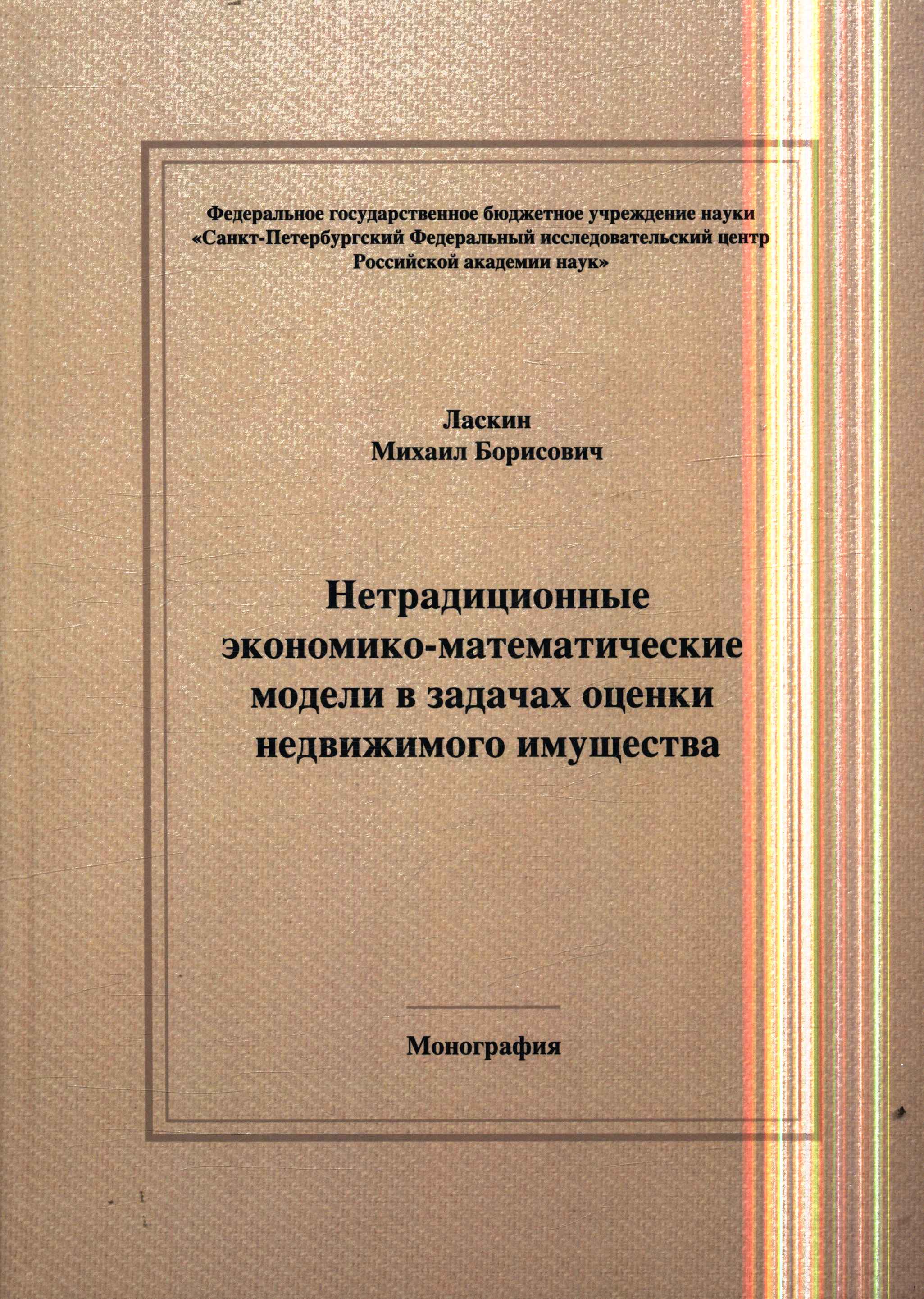 Федеральное государственное бюджетное учреждение науки «Санкт-Петербургский Федеральный исследовательский центр Российской академии наук»

Ласкин
Михаил Борисович

Нетрадиционные экономико-математические модели в задачах оценки недвижимого имущества

Монография